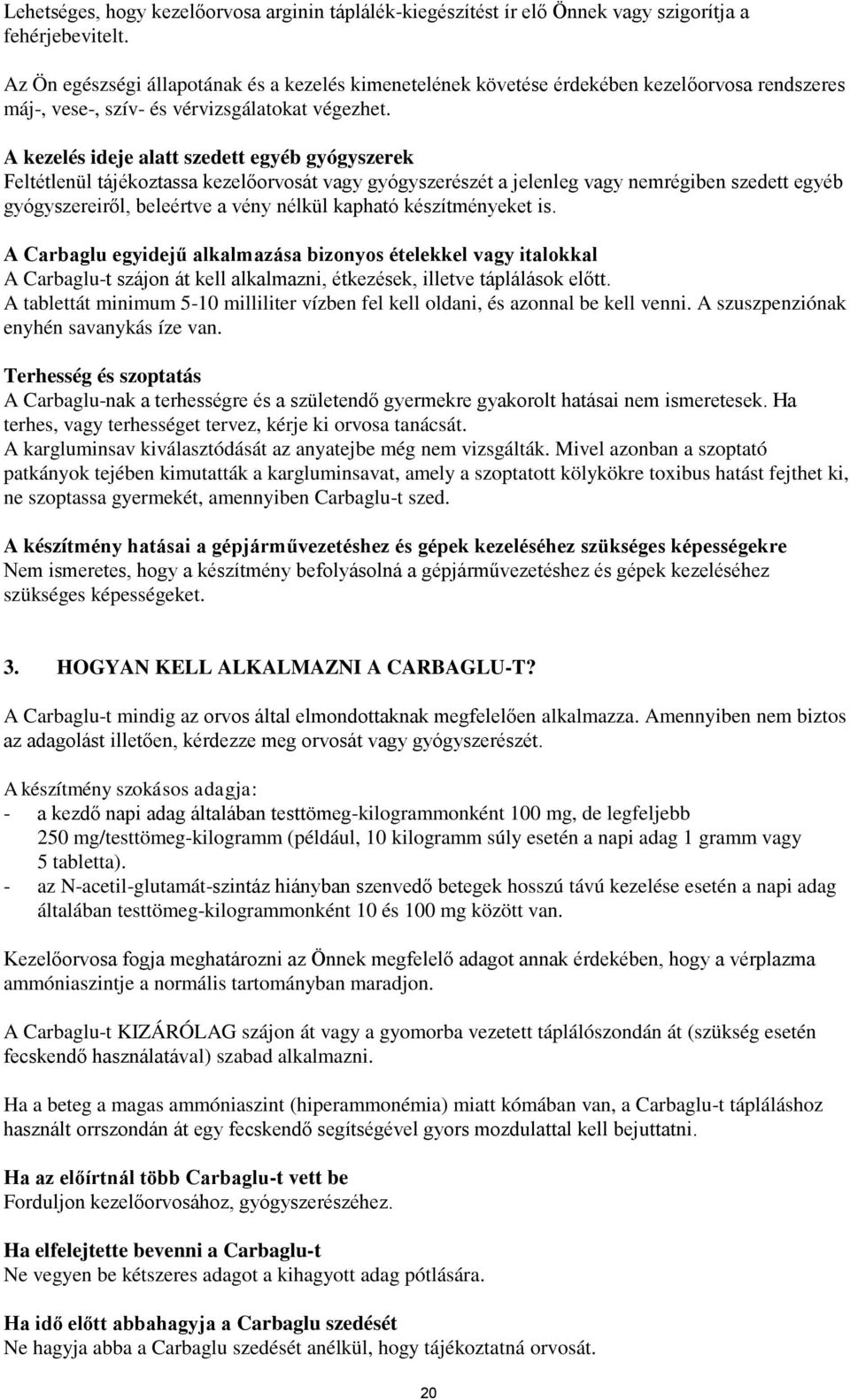 Lehetséges, hogy kezelőorvosa arginin táplálék-kiegészítést ír elő Önnek vagy szigorítja a fehérjebevitelt.

Az Ön egészségi állapotának és a kezelés kimenetelének követése érdekében kezelőorvosa rendszeres máj-, vese-, szív- és vérvizsgálatokat végezhet.

A kezelés ideje alatt szedett egyéb gyógyszerek
Feltétlenül tájékoztassa kezelőorvosát vagy gyógyszerészét a jelenleg vagy nemrégiben szedett egyéb gyógyszereiről, beleértve a vény nélkül kapható készítményeket is.

A Carbaglu egyidejű alkalmazása bizonyos ételekkel vagy italokkal
A Carbaglu-t szájon át kell alkalmazni, étkezések, illetve táplálások előtt.
A tablettát minimum 5-10 milliliter vízben fel kell oldani, és azonnal be kell venni. A szuszpenziónak enyhén savanykás íze van.

Terhesség és szoptatás
A Carbaglu-nak a terhességre és a születendő gyermekre gyakorolt hatásai nem ismeretesek. Ha terhes, vagy terhességet tervez, kérje ki orvosa tanácsát.
A kargluminsav kiválasztódását az anyatejbe még nem vizsgálták. Mivel azonban a szoptató patkányok tejében kimutatták a kargluminsavat, amely a szoptatott kölykökre toxibus hatást fejthet ki, ne szoptassa gyermekét, amennyiben Carbaglu-t szed.

A készítmény hatásai a gépjárművezetéshez és gépek kezeléséhez szükséges képességekre
Nem ismeretes, hogy a készítmény befolyásolná a gépjárművezetéshez és gépek kezeléséhez szükséges képességeket.

3. HOGYAN KELL ALKALMAZNI A CARBAGLU-T?

A Carbaglu-t mindig az orvos által elmondottaknak megfelelően alkalmazza. Amennyiben nem biztos az adagolást illetően, kérdezze meg orvosát vagy gyógyszerészét.

A készítmény szokásos adagja:
- a kezdő napi adag általában testtömeg-kilogrammonként 100 mg, de legfeljebb 250 mg/testtömeg-kilogramm (például, 10 kilogramm súly esetén a napi adag 1 gramm vagy 5 tabletta).
- az N-acetil-glutamát-szintáz hiányban szenvedő betegek hosszú távú kezelése esetén a napi adag általában testtömeg-kilogrammonként 10 és 100 mg között van.

Kezelőorvosa fogja meghatározni az Önnek megfelelő adagot annak érdekében, hogy a vérplazma ammóniaszintje a normális tartományban maradjon.

A Carbaglu-t KIZÁRÓLAG szájon át vagy a gyomorba vezetett táplálószondán át (szükség esetén fecskendő használatával) szabad alkalmazni.

Ha a beteg a magas ammóniaszint (hiperammonémia) miatt kómában van, a Carbaglu-t tápláláshoz használt orrszondán át egy fecskendő segítségével gyors mozdulattal kell bejuttatni.

Ha az előírtnál több Carbaglu-t vett be
Forduljon kezelőorvosához, gyógyszerészéhez.

Ha elfelejtette bevenni a Carbaglu-t
Ne vegyen be kétszeres adagot a kihagyott adag pótlására.

Ha idő előtt abbahagyja a Carbaglu szedését
Ne hagyja abba a Carbaglu szedését anélkül, hogy tájékoztatná orvosát.

20